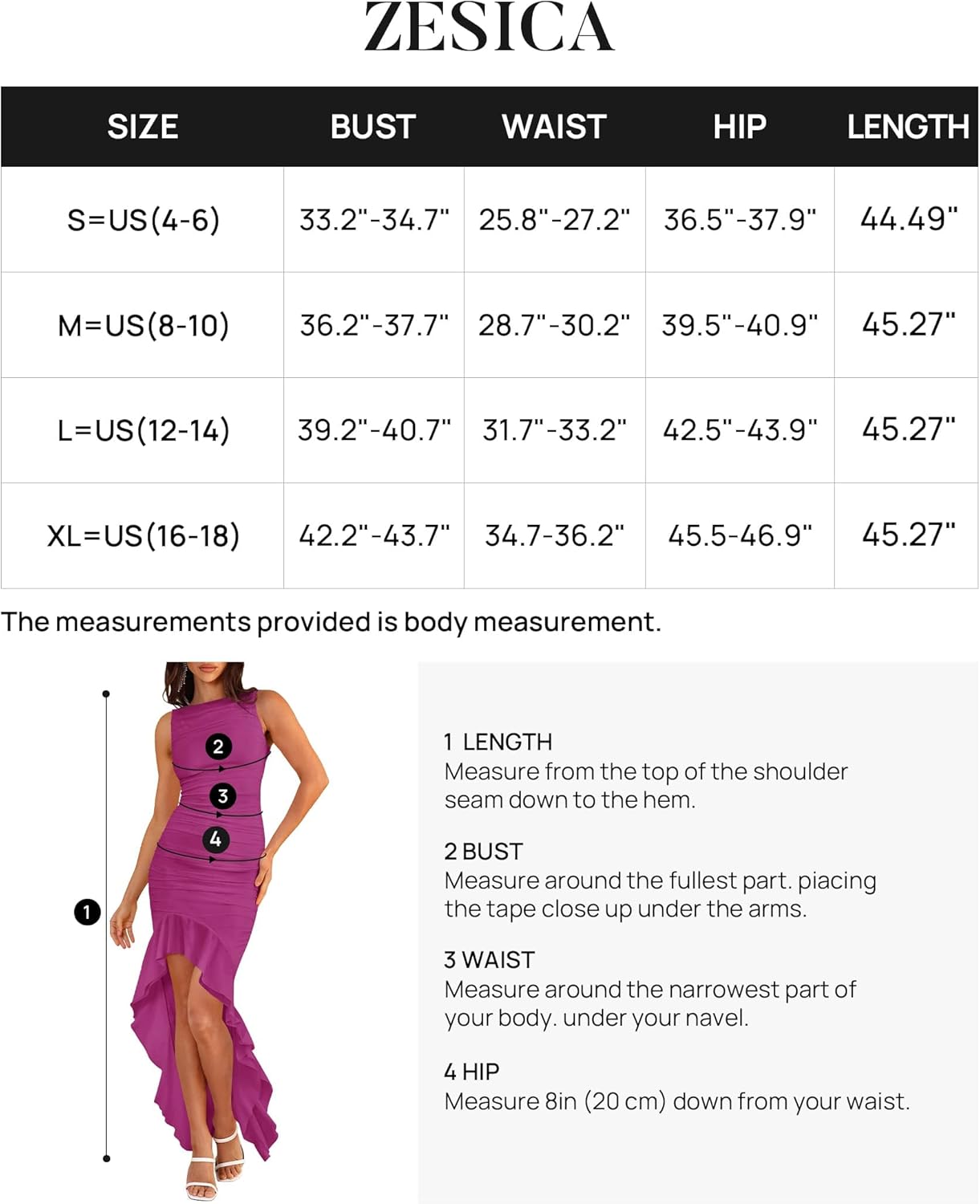 ZESICA

| SIZE | BUST | WAIST | HIP | LENGTH |
|---|---|---|---|---|
| S=US(4-6) | 33.2"-34.7" | 25.8"-27.2" | 36.5"-37.9" | 44.49" |
| M=US(8-10) | 36.2"-37.7" | 28.7"-30.2" | 39.5"-40.9" | 45.27" |
| L=US(12-14) | 39.2"-40.7" | 31.7"-33.2" | 42.5"-43.9" | 45.27" |
| XL=US(16-18) | 42.2"-43.7" | 34.7-36.2" | 45.5-46.9" | 45.27" |

The measurements provided is body measurement.

2
3
4
1

1 LENGTH
Measure from the top of the shoulder seam down to the hem.

2 BUST
Measure around the fullest part. piacing the tape close up under the arms.

3 WAIST
Measure around the narrowest part of your body. under your navel.

4 HIP
Measure 8in (20 cm) down from your waist.